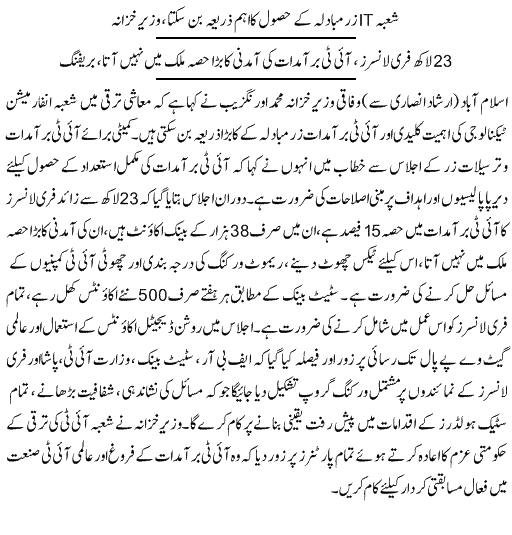 شعبہ IT زرمبادلہ کے حصول کا اہم ذریعہ بن سکتا، وزیر خزانہ

23 لاکھ فری لانسرز، آئی ٹی برآمدات کی آمدنی کا بڑا حصہ ملک میں نہیں آتا، بریفنگ

اسلام آباد (ارشاد انصاری سے) وفاقی وزیر خزانہ محمد اورنگزیب نے کہا ہے کہ معاشی ترقی میں شعبہ انفارمیشن ٹیکنالوجی کی اہمیت کلیدی اور آئی ٹی برآمدات زرمبادلہ کے کا بڑا ذریعہ بن سکتی ہیں۔ کمیٹی برائے آئی ٹی برآمدات و ترسیلات زر کے اجلاس سے خطاب میں انہوں نے کہا کہ آئی ٹی برآمدات کی مکمل استعداد کے حصول کیلئے دیرپا پالیسیوں اور اہداف پر مبنی اصلاحات کی ضرورت ہے۔ دوران اجلاس بتایا گیا کہ 23 لاکھ سے زائد فری لانسرز کا آئی ٹی برآمدات میں حصہ 15 فیصد ہے، ان میں صرف 38 ہزار کے بینک اکاؤنٹ ہیں، ان کی آمدنی کا بڑا حصہ ملک میں نہیں آتا، اس کیلئے ٹیکس چھوٹ دینے، ریموٹ ورکنگ کی درجہ بندی اور چھوٹی آئی ٹی کمپنیوں کے مسائل حل کرنے کی ضرورت ہے۔ سٹیٹ بینک کے مطابق ہر ہفتے صرف 500 نئے اکاؤنٹس کھل رہے، تمام فری لانسرز کو اس عمل میں شامل کرنے کی ضرورت ہے۔ اجلاس میں روشن ڈیجیٹل اکاؤنٹس کے استعمال اور عالمی گیٹ وے پے پال تک رسائی پر زور اور فیصلہ کیا گیا کہ ایف بی آر، سٹیٹ بینک، وزارت آئی ٹی، پاشا اور فری لانسرز کے نمائندوں پر مشتمل ورکنگ گروپ تشکیل دیا جائیگا جو کہ مسائل کی نشاندہی، شفافیت بڑھانے، تمام سٹیک ہولڈرز کے اقدامات میں پیش رفت یقینی بنانے پر کام کرے گا۔ وزیر خزانہ نے شعبہ آئی ٹی کی ترقی کے حکومتی عزم کا اعادہ کرتے ہوئے تمام پارٹنرز پر زور دیا کہ وہ آئی ٹی برآمدات کے فروغ اور عالمی آئی ٹی صنعت میں فعال مسابقتی کردار کیلئے کام کریں۔